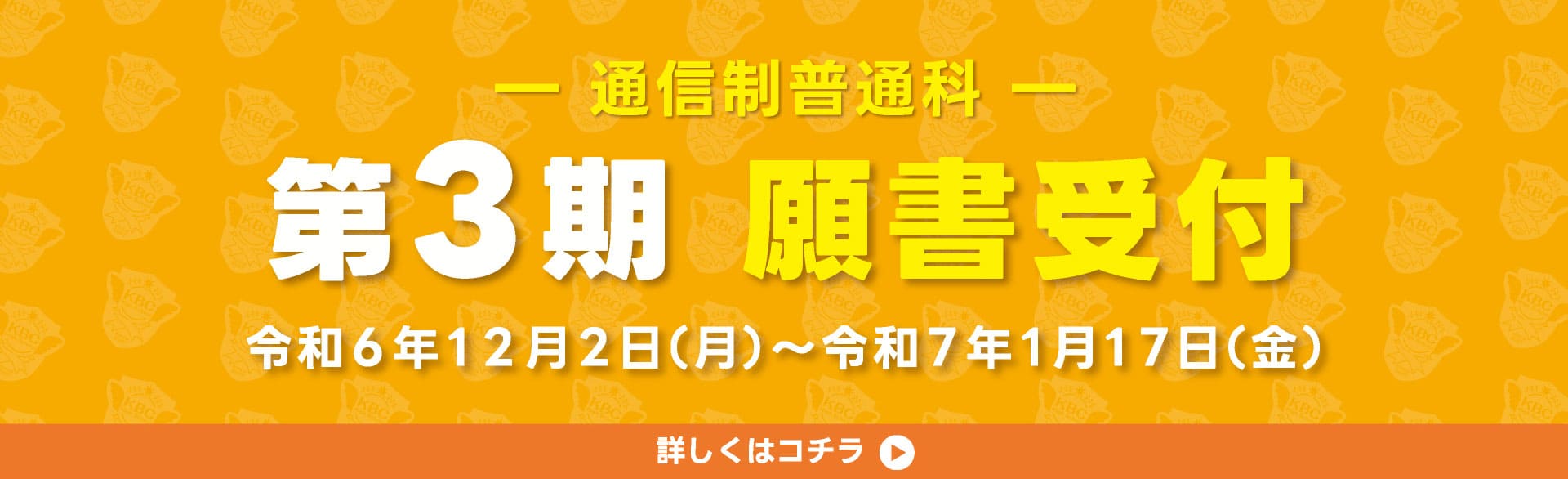 — 通信制普通科 —

第3期 願書受付

令和6年12月2日(月)〜令和7年1月17日(金)

詳しくはコチラ